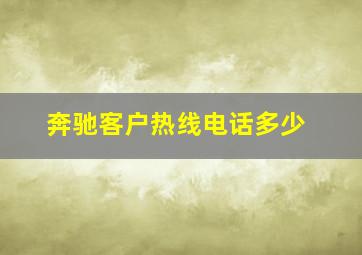 奔驰客户热线电话多少